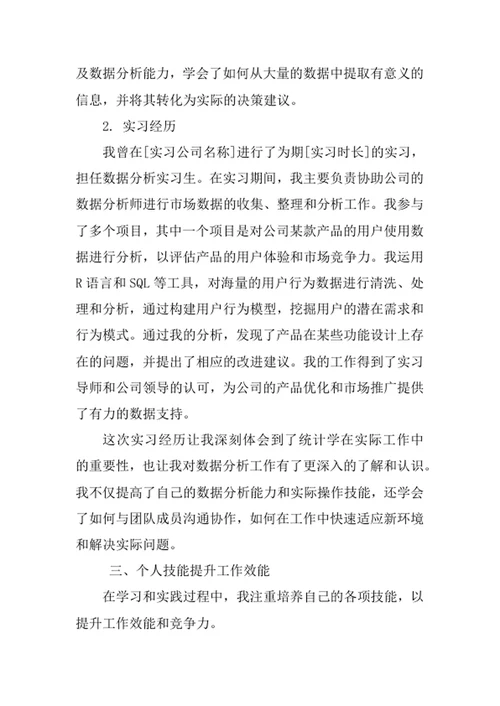 及数据分析能力，学会了如何从大量的数据中提取有意义的信息，并将其转化为实际的决策建议。

2. 实习经历

我曾在[实习公司名称]进行了为期[实习时长]的实习，担任数据分析实习生。在实习期间，我主要负责协助公司的数据分析师进行市场数据的收集、整理和分析工作。我参与了多个项目，其中一个项目是对公司某款产品的用户使用数据进行分析，以评估产品的用户体验和市场竞争力。我运用R语言和SQL等工具，对海量的用户行为数据进行清洗、处理和分析，通过构建用户行为模型，挖掘用户的潜在需求和行为模式。通过我的分析，发现了产品在某些功能设计上存在的问题，并提出了相应的改进建议。我的工作得到了实习导师和公司领导的认可，为公司的产品优化和市场推广提供了有力的数据支持。

这次实习经历让我深刻体会到了统计学在实际工作中的重要性，也让我对数据分析工作有了更深入的了解和认识。我不仅提高了自己的数据分析能力和实际操作技能，还学会了如何与团队成员沟通协作，如何在工作中快速适应新环境和解决实际问题。

三、个人技能提升工作效能

在学习和实践过程中，我注重培养自己的各项技能，以提升工作效能和竞争力。